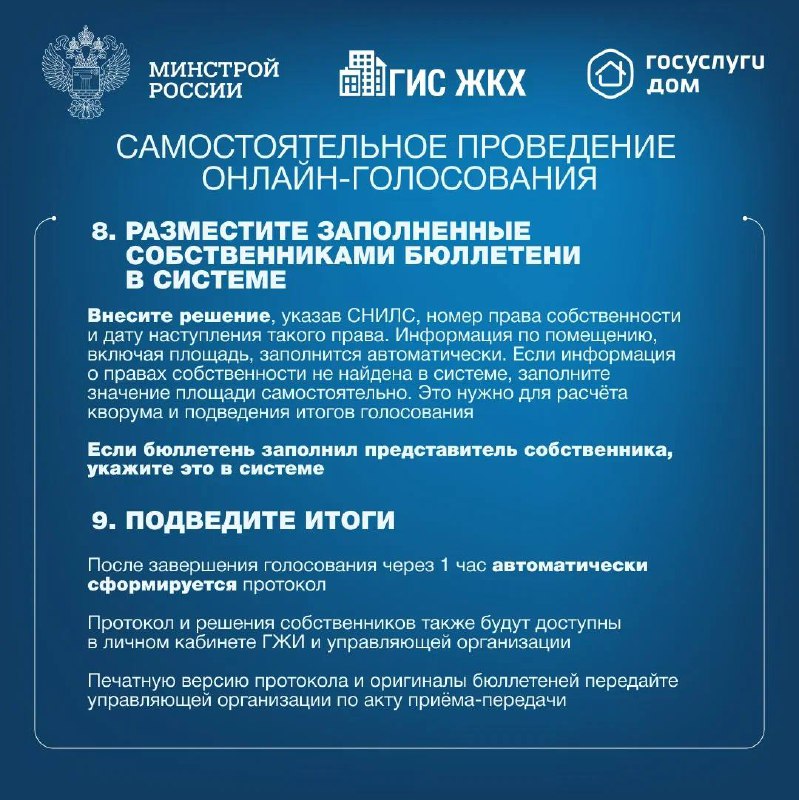 МИНСТРОЙ РОССИИ

ГИС ЖКХ

госуслуги дом

САМОСТОЯТЕЛЬНОЕ ПРОВЕДЕНИЕ ОНЛАЙН-ГОЛОСОВАНИЯ

8. РАЗМЕСТИТЕ ЗАПОЛНЕННЫЕ СОБСТВЕННИКАМИ БЮЛЛЕТЕНИ В СИСТЕМЕ

Внесите решение, указав СНИЛС, номер права собственности и дату наступления такого права. Информация по помещению, включая площадь, заполнится автоматически. Если информация о правах собственности не найдена в системе, заполните значение площади самостоятельно. Это нужно для расчёта кворума и подведения итогов голосования

Если бюллетень заполнил представитель собственника, укажите это в системе

9. ПОДВЕДИТЕ ИТОГИ

После завершения голосования через 1 час автоматически сформируется протокол

Протокол и решения собственников также будут доступны в личном кабинете ГЖИ и управляющей организации

Печатную версию протокола и оригиналы бюллетеней передайте управляющей организации по акту приёма-передачи